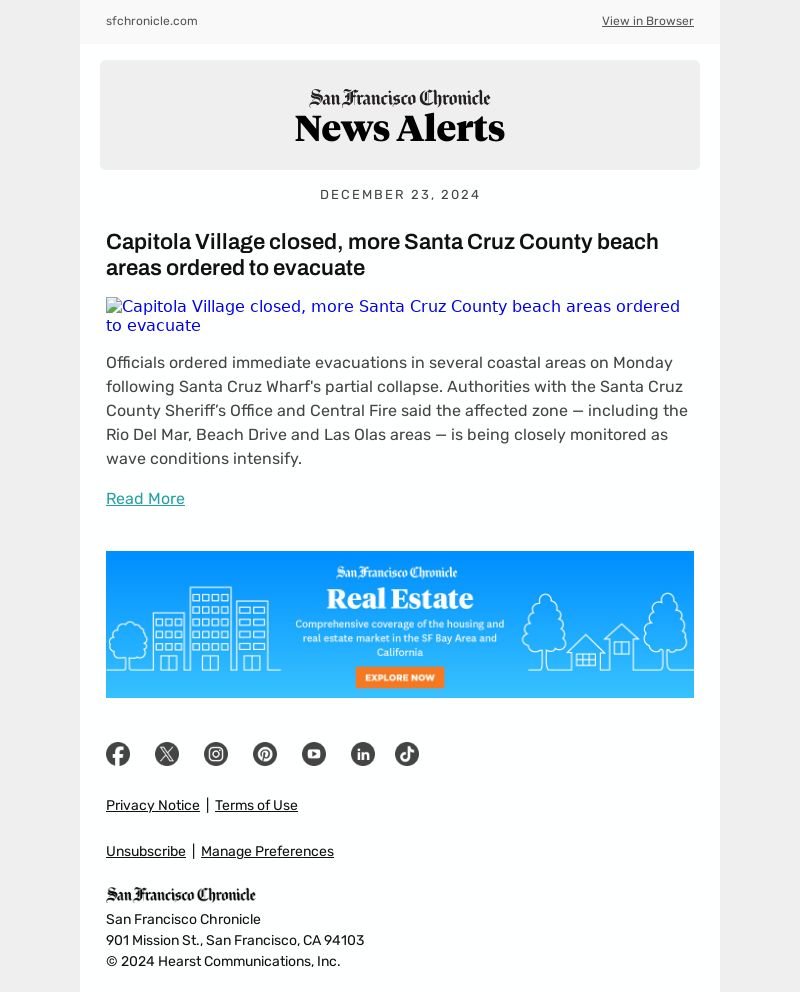 sfchronicle.com

View in Browser

San Francisco Chronicle
News Alerts

DECEMBER 23, 2024

Capitola Village closed, more Santa Cruz County beach areas ordered to evacuate

Capitola Village closed, more Santa Cruz County beach areas ordered to evacuate

Officials ordered immediate evacuations in several coastal areas on Monday following Santa Cruz Wharf's partial collapse. Authorities with the Santa Cruz County Sheriff's Office and Central Fire said the affected zone — including the Rio Del Mar, Beach Drive and Las Olas areas — is being closely monitored as wave conditions intensify.

Read More

San Francisco Chronicle
Real Estate
Comprehensive coverage of the housing and real estate market in the SF Bay Area and California
EXPLORE NOW

Privacy Notice | Terms of Use

Unsubscribe | Manage Preferences

San Francisco Chronicle
San Francisco Chronicle
901 Mission St., San Francisco, CA 94103
© 2024 Hearst Communications, Inc.